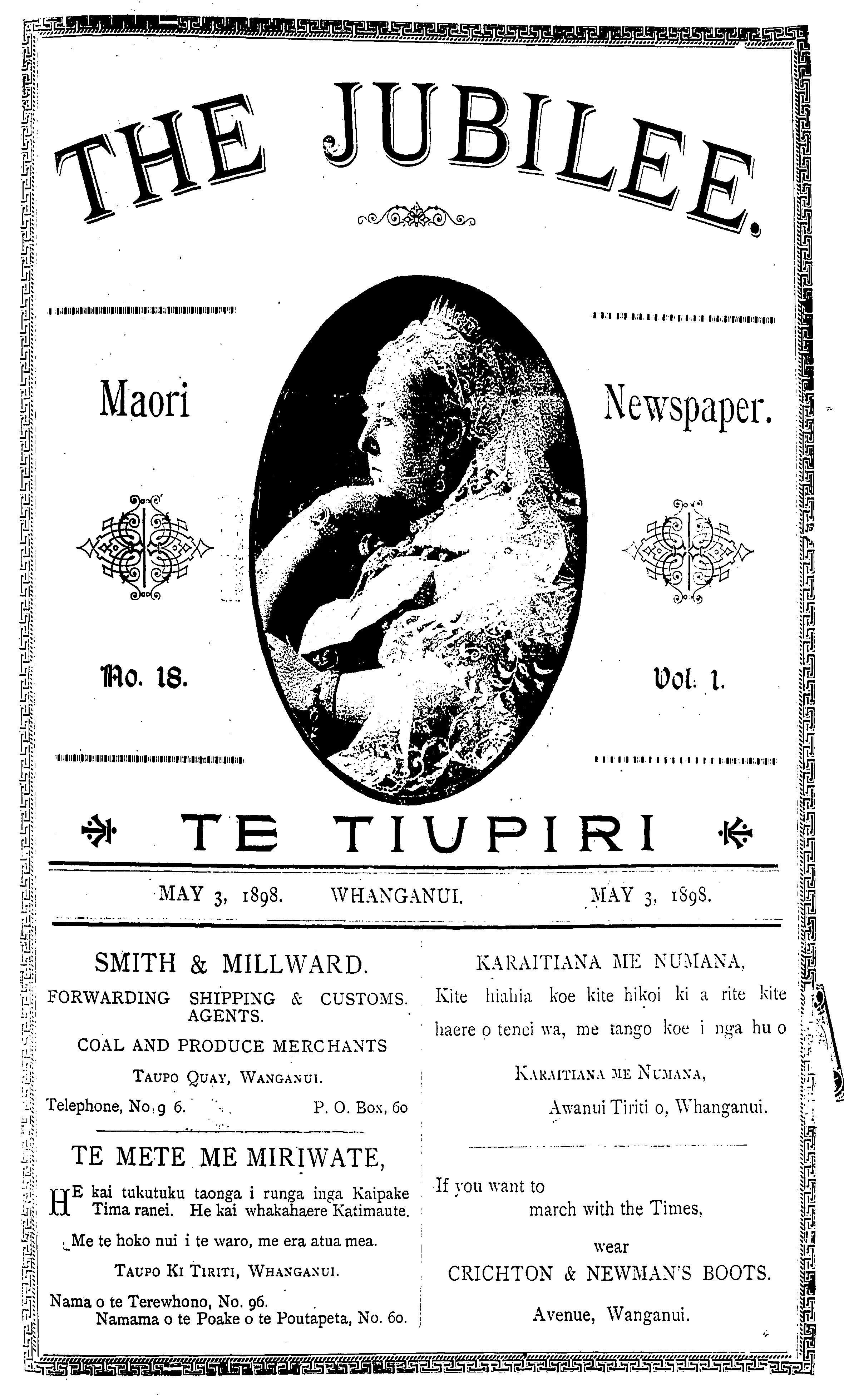 THE JUBILEE.

Maori Newspaper.

No. 18. Vol. 1.

TE TIUPIRI

MAY 3, 1898. WHANGANUI. MAY 3, 1898.

SMITH & MILLWARD.

FORWARDING SHIPPING & CUSTOMS. AGENTS.

COAL AND PRODUCE MERCHANTS

TAUPO QUAY, WANGANUI.

Telephone, No. 9 6. P. O. Box, 60

TE METE ME MIRIWATE,

HE kai tukutuku taonga i runga inga Kaipake Tima ranei. He kai whakahaere Katimaute.

Me te hoko nui i te waro, me era atua mea.

TAUPO KI TIRITI, WHANGANUI.

Nama o te Terewhono, No. 96.
Namama o te Poake o te Poutapeta, No. 60.

KARAITIANA ME NUMANA,

Kite hiahia koe kite hikoi ki a rite kite haere o tenei wa, me tango koe i nga hu o

KARAITIANA ME NUMANA,

Awanui Tiriti o, Whanganui.

If you want to
march with the Times,
wear
CRICHTON & NEWMAN'S BOOTS.
Avenue, Wanganui.